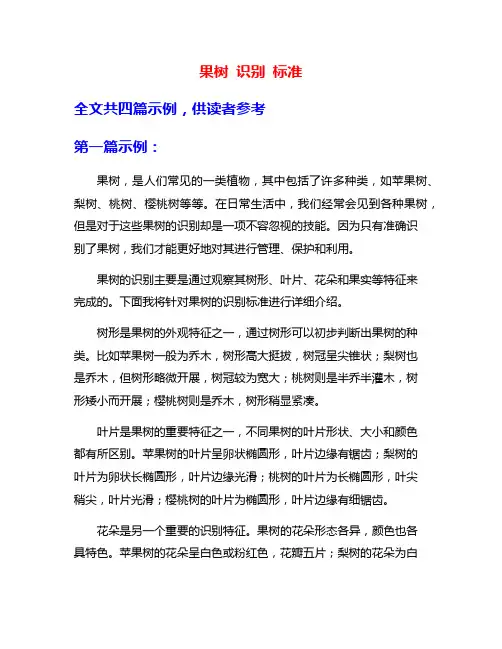 果树 识别 标准

全文共四篇示例，供读者参考

第一篇示例：

果树，是人们常见的一类植物，其中包括了许多种类，如苹果树、梨树、桃树、樱桃树等等。在日常生活中，我们经常会见到各种果树，但是对于这些果树的识别却是一项不容忽视的技能。因为只有准确识别了果树，我们才能更好地对其进行管理、保护和利用。

果树的识别主要是通过观察其树形、叶片、花朵和果实等特征来完成的。下面我将针对果树的识别标准进行详细介绍。

树形是果树的外观特征之一，通过树形可以初步判断出果树的种类。比如苹果树一般为乔木，树形高大挺拔，树冠呈尖锥状；梨树也是乔木，但树形略微开展，树冠较为宽大；桃树则是半乔半灌木，树形矮小而开展；樱桃树则是乔木，树形稍显紧凑。

叶片是果树的重要特征之一，不同果树的叶片形状、大小和颜色都有所区别。苹果树的叶片呈卵状椭圆形，叶片边缘有锯齿；梨树的叶片为卵状长椭圆形，叶片边缘光滑；桃树的叶片为长椭圆形，叶尖稍尖，叶片光滑；樱桃树的叶片为椭圆形，叶片边缘有细锯齿。

花朵是另一个重要的识别特征。果树的花朵形态各异，颜色也各具特色。苹果树的花朵呈白色或粉红色，花瓣五片；梨树的花朵为白